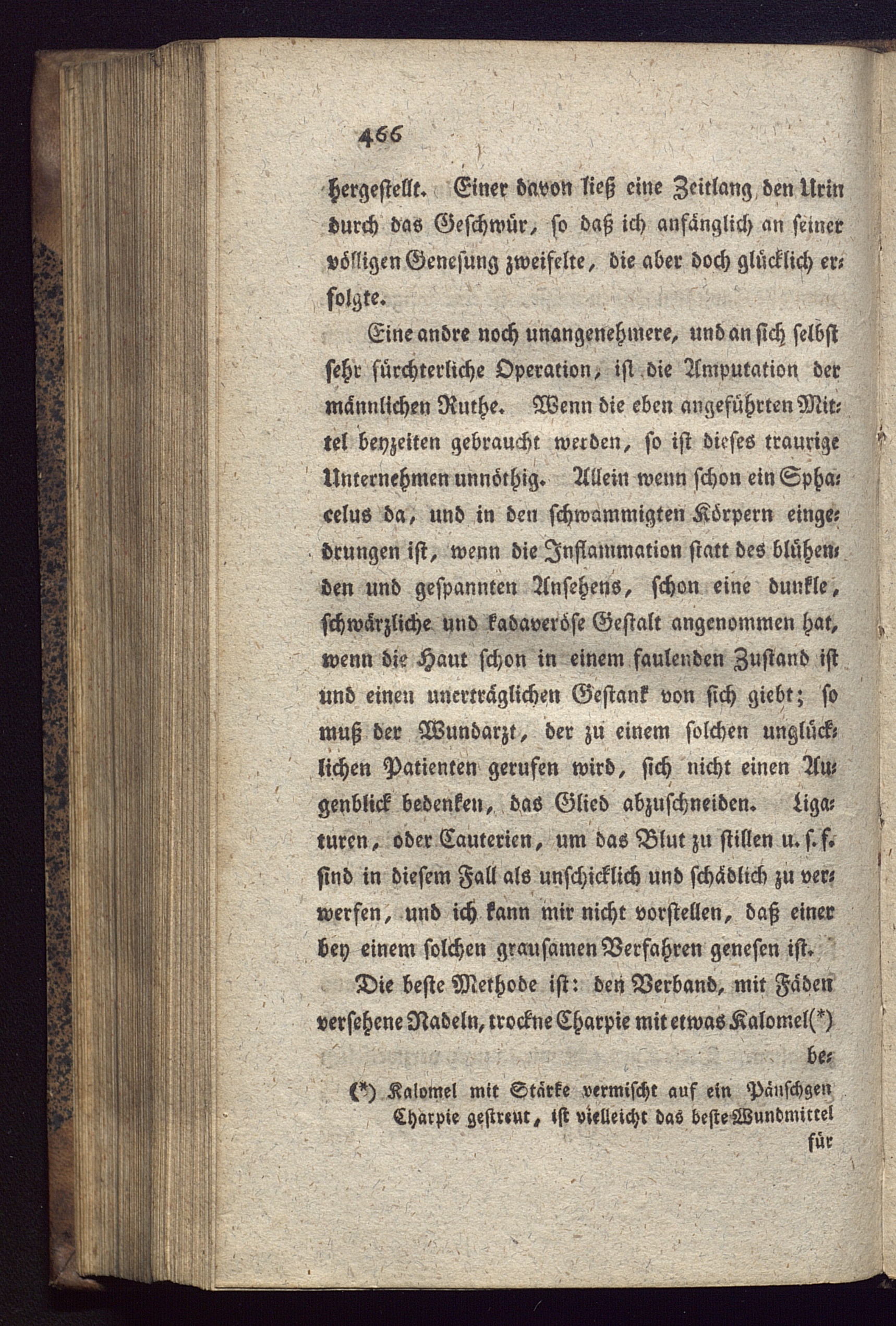 466

hergestellt. Einer davon ließ eine Zeitlang den Urin durch das Geschwür, so daß ich anfänglich an seiner völligen Genesung zweifelte, die aber doch glücklich erfolgte.

Eine andre noch unangenehmere, und an sich selbst sehr fürchterliche Operation, ist die Amputation der männlichen Ruthe. Wenn die eben angeführten Mittel beyzeiten gebraucht werden, so ist dieses traurige Unternehmen unnöthig. Allein wenn schon ein Sphacelus da, und in den schwammigten Körpern eingedrungen ist, wenn die Inflammation statt des blühenden und gespannten Ansehens, schon eine dunkle, schwärzliche und kadaveröse Gestalt angenommen hat, wenn die Haut schon in einem faulenden Zustand ist und einen unerträglichen Gestank von sich giebt; so muß der Wundarzt, der zu einem solchen unglücklichen Patienten gerufen wird, sich nicht einen Augenblick bedenken, das Glied abzuschneiden. Ligaturen, oder Cauterien, um das Blut zu stillen u. s. f. sind in diesem Fall als unschicklich und schädlich zu verwerfen, und ich kann mir nicht vorstellen, daß einer bey einem solchen grausamen Verfahren genesen ist.

Die beste Methode ist: den Verband, mit Fäden versehene Nadeln, trockne Charpie mit etwas Kalomel(*) be-

(*) Kalomel mit Stärke vermischt auf ein Päuschgen Charpie gestreut, ist vielleicht das beste Wundmittel für